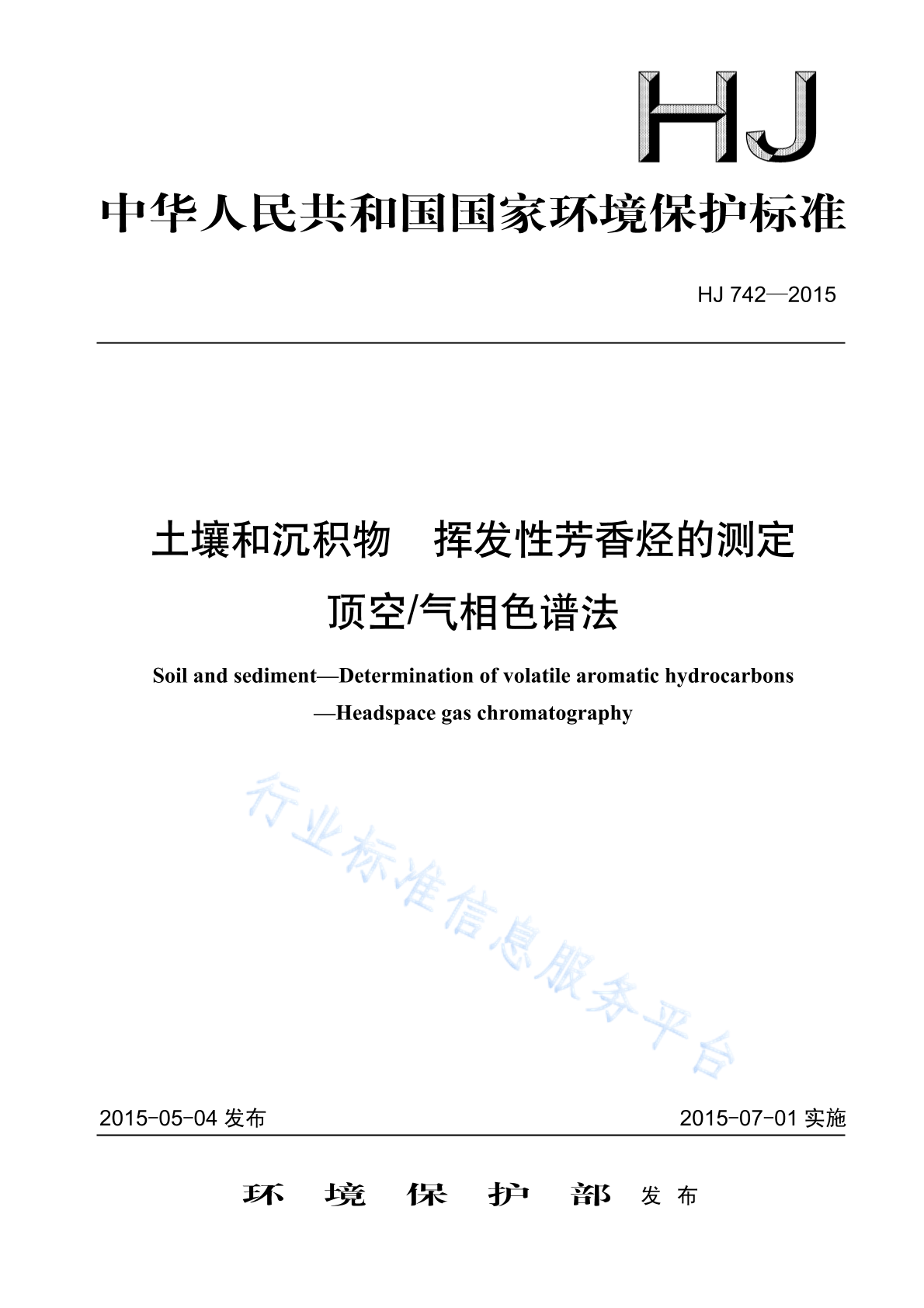 HJ

中华人民共和国国家环境保护标准

HJ 742—2015

土壤和沉积物　挥发性芳香烃的测定

顶空/气相色谱法

Soil and sediment—Determination of volatile aromatic hydrocarbons

—Headspace gas chromatography

行业标准信息服务平台

2015-05-04 发布　　　　2015-07-01 实施

环　境　保　护　部　发 布